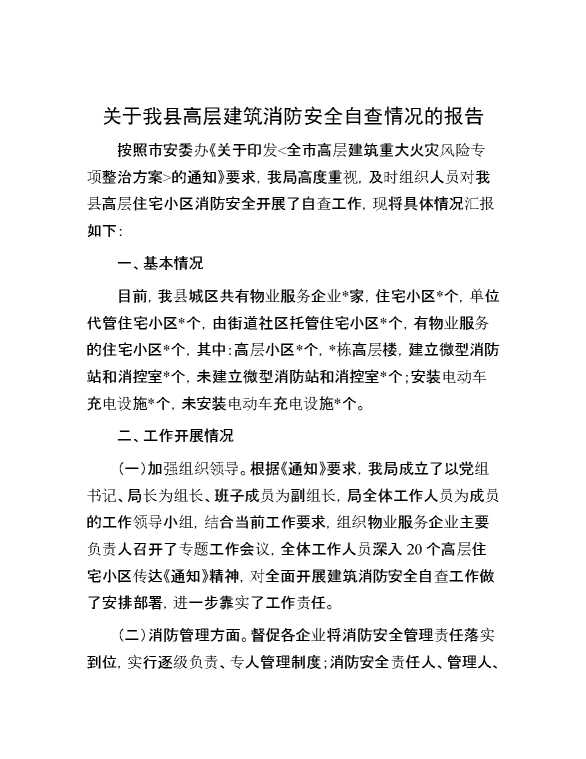 关于我县高层建筑消防安全自查情况的报告

按照市安委办《关于印发<全市高层建筑重大火灾风险专项整治方案>的通知》要求，我局高度重视，及时组织人员对我县高层住宅小区消防安全开展了自查工作，现将具体情况汇报如下：

一、基本情况

目前，我县城区共有物业服务企业*家，住宅小区*个，单位代管住宅小区*个，由街道社区托管住宅小区*个，有物业服务的住宅小区*个，其中：高层小区*个，*栋高层楼，建立微型消防站和消控室*个，未建立微型消防站和消控室*个；安装电动车充电设施*个，未安装电动车充电设施*个。

二、工作开展情况

（一）加强组织领导。根据《通知》要求，我局成立了以党组书记、局长为组长、班子成员为副组长，局全体工作人员为成员的工作领导小组，结合当前工作要求，组织物业服务企业主要负责人召开了专题工作会议，全体工作人员深入20个高层住宅小区传达《通知》精神，对全面开展建筑消防安全自查工作做了安排部署，进一步靠实了工作责任。

（二）消防管理方面。督促各企业将消防安全管理责任落实到位，实行逐级负责、专人管理制度；消防安全责任人、管理人、